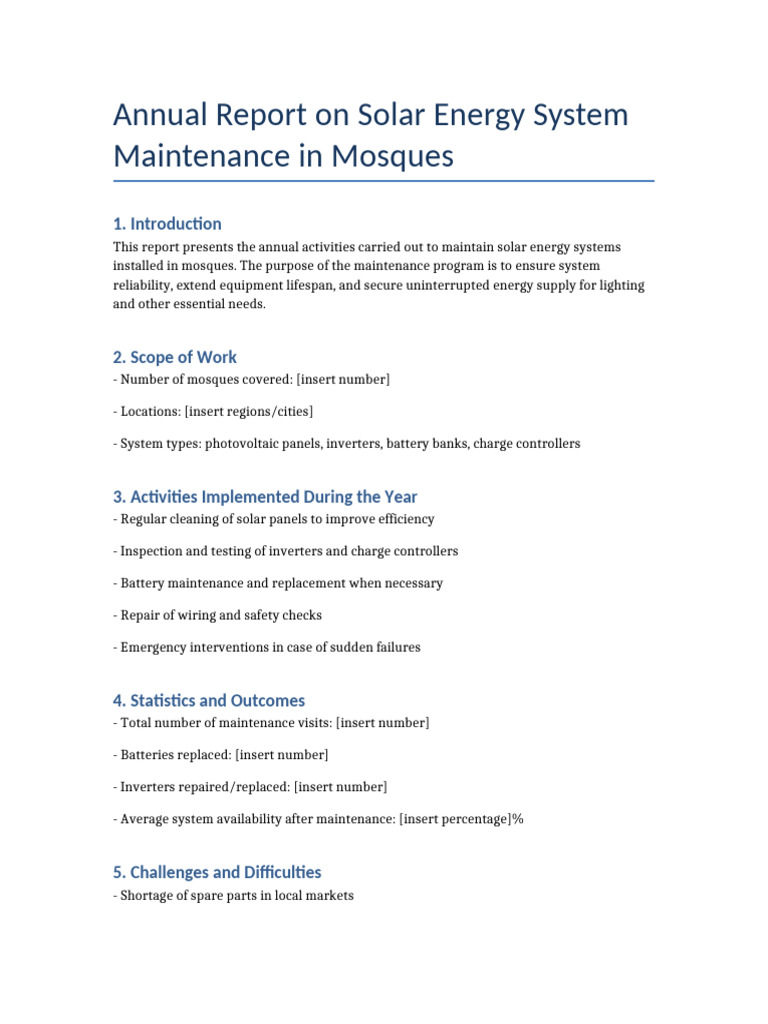 Annual Report on Solar Energy System Maintenance in Mosques

1. Introduction

This report presents the annual activities carried out to maintain solar energy systems installed in mosques. The purpose of the maintenance program is to ensure system reliability, extend equipment lifespan, and secure uninterrupted energy supply for lighting and other essential needs.

2. Scope of Work

- Number of mosques covered: [insert number]

- Locations: [insert regions/cities]

- System types: photovoltaic panels, inverters, battery banks, charge controllers

3. Activities Implemented During the Year

- Regular cleaning of solar panels to improve efficiency

- Inspection and testing of inverters and charge controllers

- Battery maintenance and replacement when necessary

- Repair of wiring and safety checks

- Emergency interventions in case of sudden failures

4. Statistics and Outcomes

- Total number of maintenance visits: [insert number]

- Batteries replaced: [insert number]

- Inverters repaired/replaced: [insert number]

- Average system availability after maintenance: [insert percentage]%

5. Challenges and Difficulties

- Shortage of spare parts in local markets